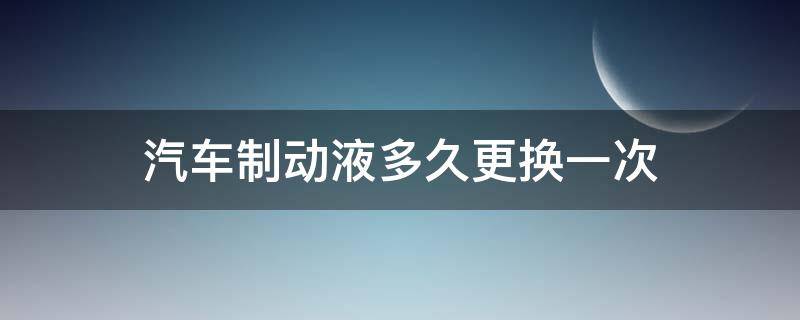 汽车制动液多久更换一次